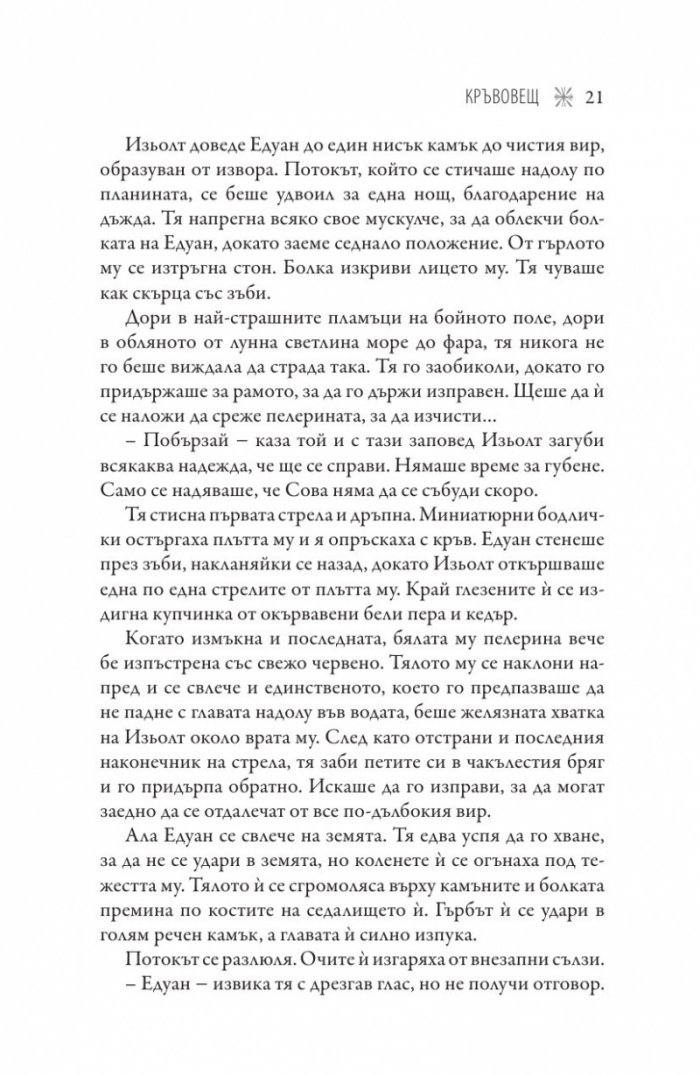 КРЪВОВЕЩ 21

Изьолт доведе Едуан до един нисък камък до чистия вир, образуван от извора. Потокът, който се стичаше надолу по планината, се беше удвоил за една нощ, благодарение на дъжда. Тя напрегна всяко свое мускулче, за да облекчи болката на Едуан, докато заеме седнало положение. От гърлото му се изтръгна стон. Болка изкриви лицето му. Тя чуваше как скърца със зъби.

Дори в най-страшните пламъци на бойното поле, дори в обляното от лунна светлина море до фара, тя никога не го беше виждала да страда така. Тя го заобиколи, докато го придържаше за рамото, за да го държи изправен. Щеше да ѝ се наложи да среже пелерината, за да изчисти...

– Побързай – каза той и с тази заповед Изьолт загуби всякаква надежда, че ще се справи. Нямаше време за губене. Само се надяваше, че Сова няма да се събуди скоро.

Тя стисна първата стрела и дръпна. Миниатюрни бодлички остъргаха плътта му и я опръскаха с кръв. Едуан стенеше през зъби, накланяйки се назад, докато Изьолт откършваше една по една стрелите от плътта му. Край глезените ѝ се издигна купчинка от окървавени бели пера и кедър.

Когато измъкна и последната, бялата му пелерина вече бе изпъстрена със свежо червено. Тялото му се наклони напред и се свлече и единственото, което го предпазваше да не падне с главата надолу във водата, беше желязната хватка на Изьолт около врата му. След като отстрани и последния наконечник на стрела, тя заби петите си в чакълестия бряг и го придърпа обратно. Искаше да го изправи, за да могат заедно да се отдалечат от все по-дълбокия вир.

Ала Едуан се свлече на земята. Тя едва успя да го хване, за да не се удари в земята, но коленете ѝ се огънаха под тежестта му. Тялото ѝ се сгромоляса върху камъните и болката премина по костите на седалището ѝ. Гърбът ѝ се удари в голям речен камък, а главата ѝ силно изпука.

Потокът се разлюля. Очите ѝ изгаряха от внезапни сълзи.

– Едуан – извика тя с дрезгав глас, но не получи отговор.